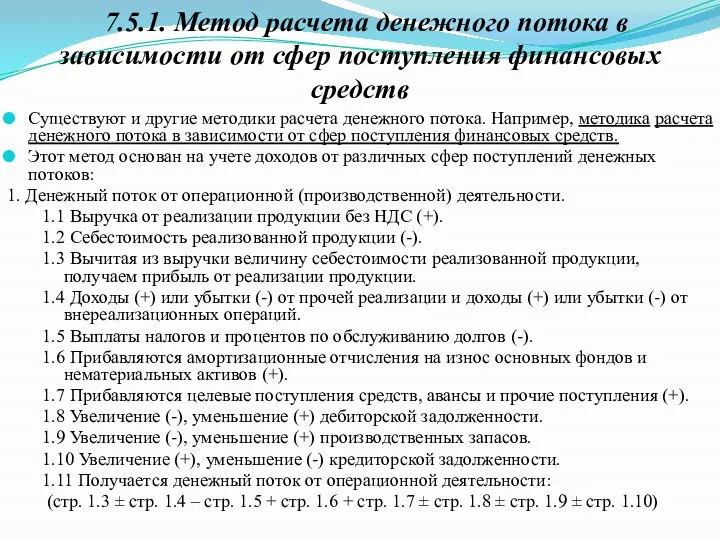 7.5.1. Метод расчета денежного потока в зависимости от сфер поступления финансовых средств

Существуют и другие методики расчета денежного потока. Например, методика расчета денежного потока в зависимости от сфер поступления финансовых средств.

Этот метод основан на учете доходов от различных сфер поступлений денежных потоков:

1. Денежный поток от операционной (производственной) деятельности.

1.1 Выручка от реализации продукции без НДС (+).

1.2 Себестоимость реализованной продукции (-).

1.3 Вычитая из выручки величину себестоимости реализованной продукции, получаем прибыль от реализации продукции.

1.4 Доходы (+) или убытки (-) от прочей реализации и доходы (+) или убытки (-) от внереализационных операций.

1.5 Выплаты налогов и процентов по обслуживанию долгов (-).

1.6 Прибавляются амортизационные отчисления на износ основных фондов и нематериальных активов (+).

1.7 Прибавляются целевые поступления средств, авансы и прочие поступления (+).

1.8 Увеличение (-), уменьшение (+) дебиторской задолженности.

1.9 Увеличение (-), уменьшение (+) производственных запасов.

1.10 Увеличение (+), уменьшение (-) кредиторской задолженности.

1.11 Получается денежный поток от операционной деятельности:

(стр. 1.3 ± стр. 1.4 – стр. 1.5 + стр. 1.6 + стр. 1.7 ± стр. 1.8 ± стр. 1.9 ± стр. 1.10)